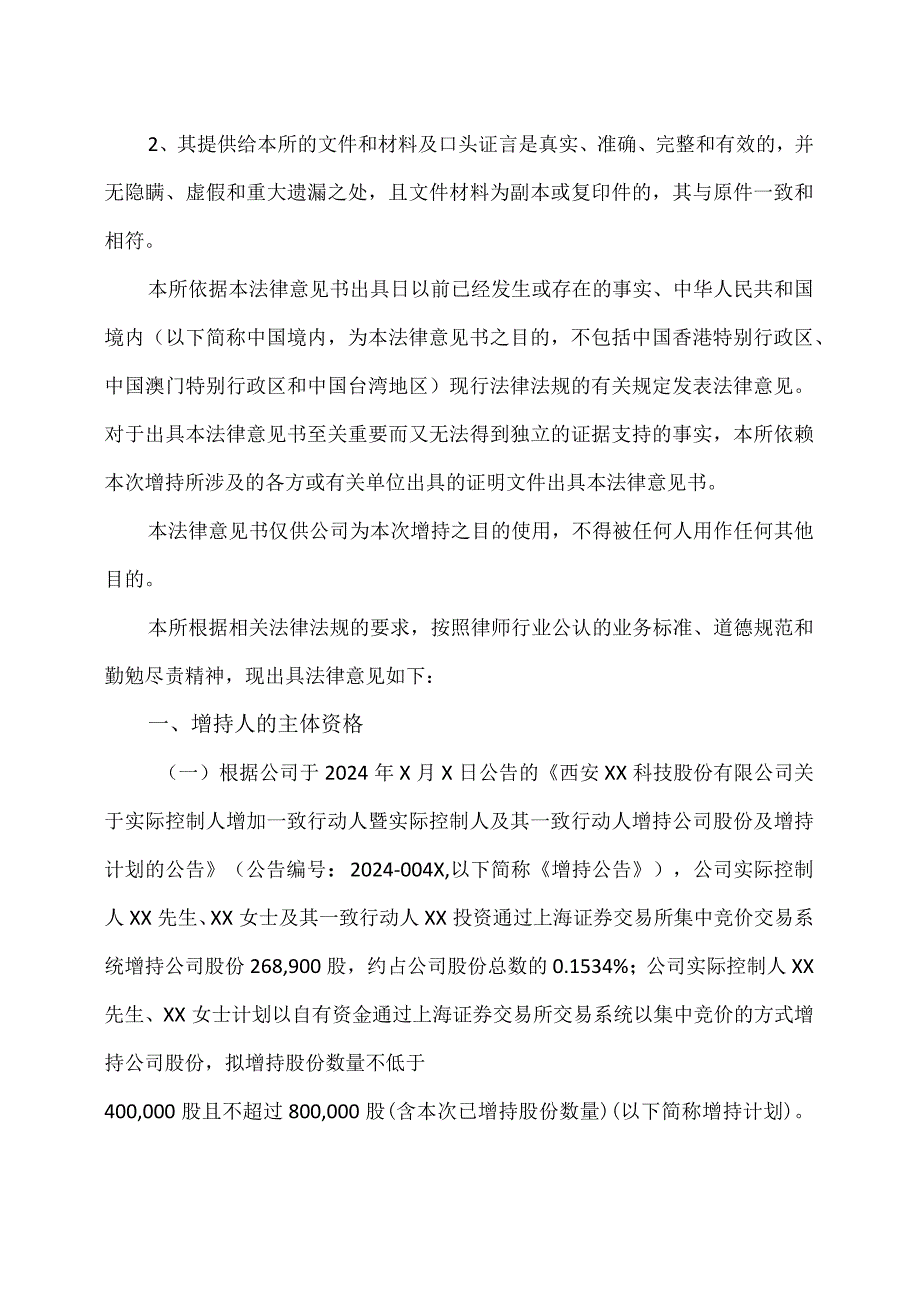 2、其提供给本所的文件和材料及口头证言是真实、准确、完整和有效的，并无隐瞒、虚假和重大遗漏之处，且文件材料为副本或复印件的，其与原件一致和相符。

本所依据本法律意见书出具日以前已经发生或存在的事实、中华人民共和国境内（以下简称中国境内，为本法律意见书之目的，不包括中国香港特别行政区、中国澳门特别行政区和中国台湾地区）现行法律法规的有关规定发表法律意见。对于出具本法律意见书至关重要而又无法得到独立的证据支持的事实，本所依赖本次增持所涉及的各方或有关单位出具的证明文件出具本法律意见书。

本法律意见书仅供公司为本次增持之目的使用，不得被任何人用作任何其他目的。

本所根据相关法律法规的要求，按照律师行业公认的业务标准、道德规范和勤勉尽责精神，现出具法律意见如下：

一、增持人的主体资格

（一）根据公司于 2024 年 X 月 X 日公告的《西安 XX 科技股份有限公司关于实际控制人增加一致行动人暨实际控制人及其一致行动人增持公司股份及增持计划的公告》（公告编号：2024-004X,以下简称《增持公告》），公司实际控制人 XX 先生、XX 女士及其一致行动人 XX 投资通过上海证券交易所集中竞价交易系统增持公司股份 268,900 股，约占公司股份总数的 0.1534%；公司实际控制人 XX 先生、XX 女士计划以自有资金通过上海证券交易所交易系统以集中竞价的方式增持公司股份，拟增持股份数量不低于

400,000 股且不超过 800,000 股(含本次已增持股份数量)(以下简称增持计划)。